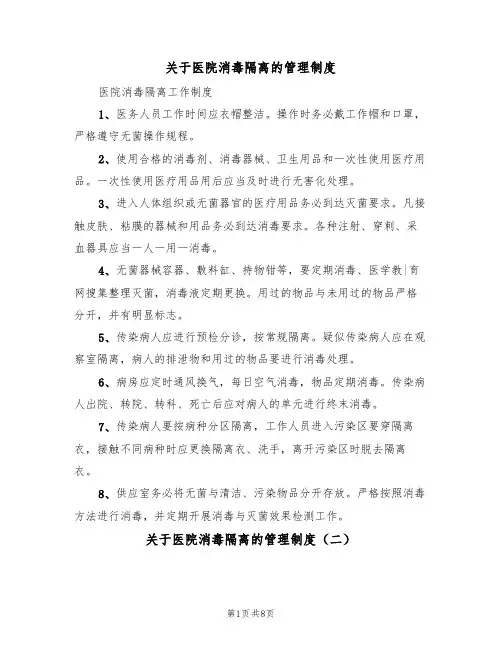 关于医院消毒隔离的管理制度

医院消毒隔离工作制度

1、医务人员工作时间应衣帽整洁。操作时务必戴工作帽和口罩，严格遵守无菌操作规程。

2、使用合格的消毒剂、消毒器械、卫生用品和一次性使用医疗用品。一次性使用医疗用品用后应当及时进行无害化处理。

3、进入人体组织或无菌器官的医疗用品务必到达灭菌要求。凡接触皮肤、粘膜的器械和用品务必到达消毒要求。各种注射、穿刺、采血器具应当一人一用一消毒。

4、无菌器械容器、敷料缸、持物钳等，要定期消毒、医学教|育网搜集整理灭菌，消毒液定期更换。用过的物品与未用过的物品严格分开，并有明显标志。

5、传染病人应进行预检分诊，按常规隔离。疑似传染病人应在观察室隔离，病人的排泄物和用过的物品要进行消毒处理。

6、病房应定时通风换气，每日空气消毒，物品定期消毒。传染病人出院、转院、转科、死亡后应对病人的单元进行终末消毒。

7、传染病人要按病种分区隔离，工作人员进入污染区要穿隔离衣，接触不同病种时应更换隔离衣、洗手，离开污染区时脱去隔离衣。

8、供应室务必将无菌与清洁、污染物品分开存放。严格按照消毒方法进行消毒，并定期开展消毒与灭菌效果检测工作。

关于医院消毒隔离的管理制度（二）

第1页 共8页